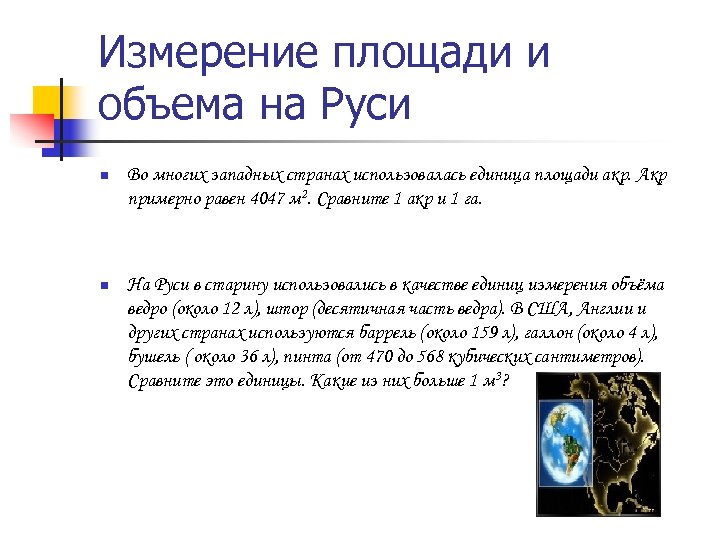 Измерение площади и объема на Руси

Во многих западных странах использовалась единица площади акр. Акр примерно равен 4047 $м^2$. Сравните 1 акр и 1 га.

На Руси в старину использовались в качестве единиц измерения объёма ведро (около 12 л), штор (десятичная часть ведра). В США, Англии и других странах используются баррель (около 159 л), галлон (около 4 л), бушель ( около 36 л), пинта (от 470 до 568 кубических сантиметров). Сравните это единицы. Какие из них больше 1 $м^3$?